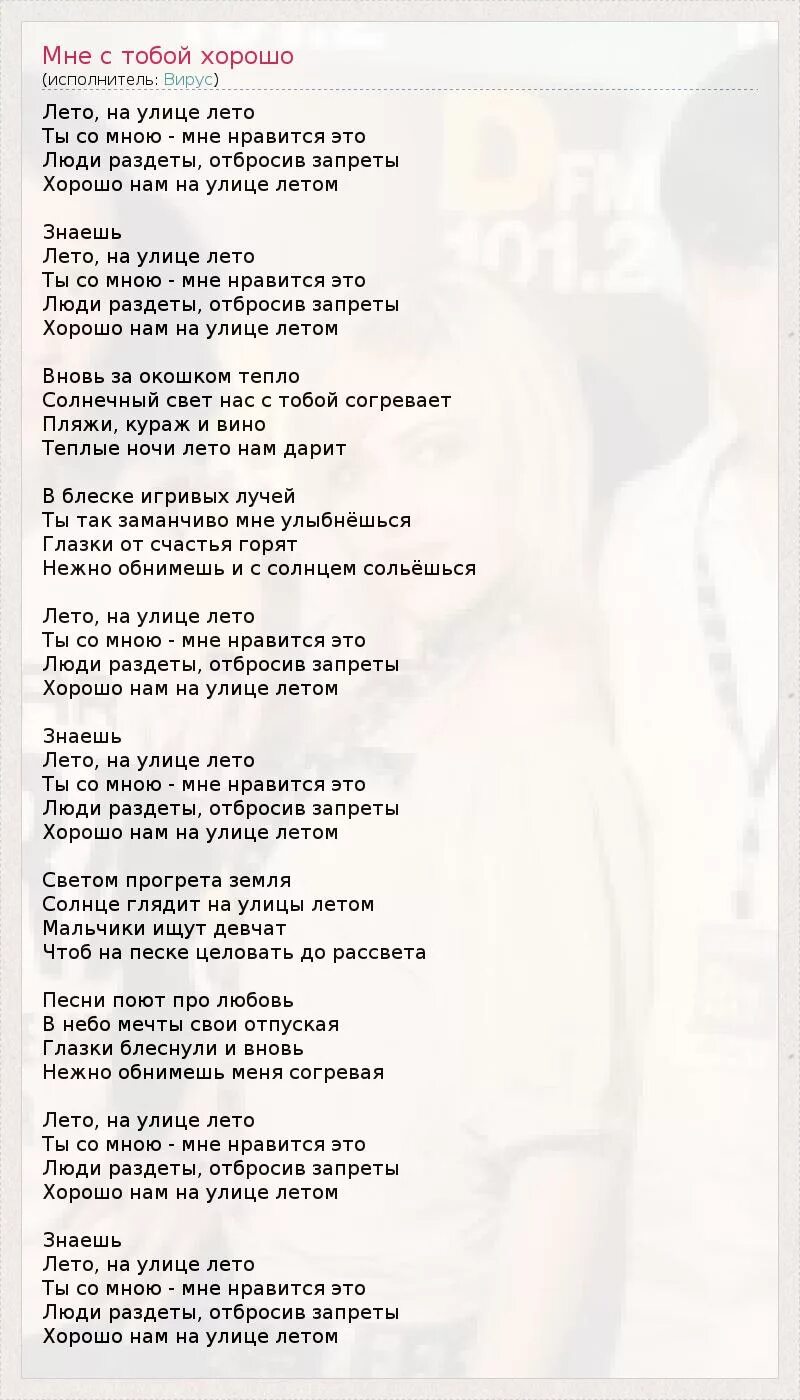 Мне с тобой хорошо
(исполнитель: Вирус)

Лето, на улице лето
Ты со мною - мне нравится это
Люди раздеты, отбросив запреты
Хорошо нам на улице летом

Знаешь
Лето, на улице лето
Ты со мною - мне нравится это
Люди раздеты, отбросив запреты
Хорошо нам на улице летом

Вновь за окошком тепло
Солнечный свет нас с тобой согревает
Пляжи, кураж и вино
Теплые ночи лето нам дарит

В блеске игривых лучей
Ты так заманчиво мне улыбнёшься
Глазки от счастья горят
Нежно обнимешь и с солнцем сольёшься

Лето, на улице лето
Ты со мною - мне нравится это
Люди раздеты, отбросив запреты
Хорошо нам на улице летом

Знаешь
Лето, на улице лето
Ты со мною - мне нравится это
Люди раздеты, отбросив запреты
Хорошо нам на улице летом

Светом прогрета земля
Солнце глядит на улицы летом
Мальчики ищут девчат
Чтоб на песке целовать до рассвета

Песни поют про любовь
В небо мечты свои отпуская
Глазки блеснули и вновь
Нежно обнимешь меня согревая

Лето, на улице лето
Ты со мною - мне нравится это
Люди раздеты, отбросив запреты
Хорошо нам на улице летом

Знаешь
Лето, на улице лето
Ты со мною - мне нравится это
Люди раздеты, отбросив запреты
Хорошо нам на улице летом